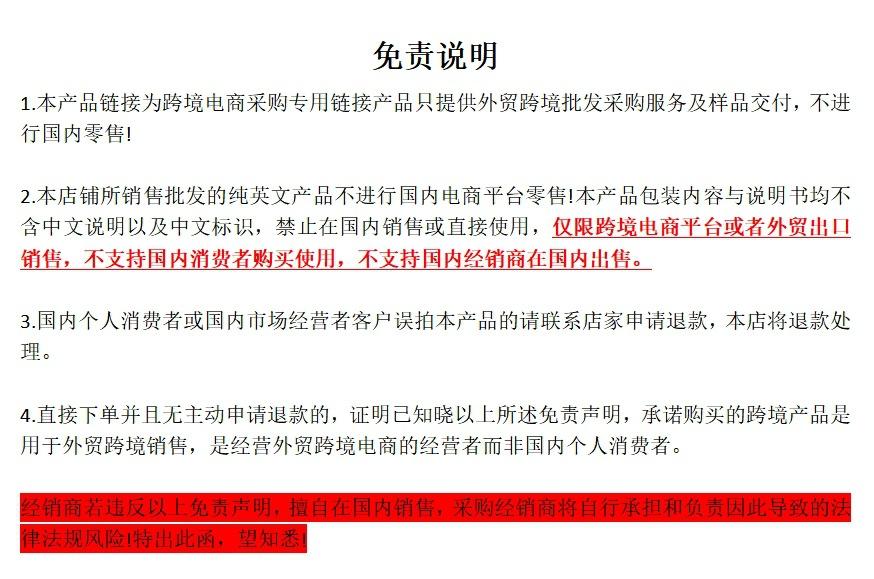 免责说明

1.本产品链接为跨境电商采购专用链接产品只提供外贸跨境批发采购服务及样品交付，不进行国内零售!

2.本店铺所销售批发的纯英文产品不进行国内电商平台零售!本产品包装内容与说明书均不含中文说明以及中文标识，禁止在国内销售或直接使用，仅限跨境电商平台或者外贸出口销售，不支持国内消费者购买使用，不支持国内经销商在国内出售。

3.国内个人消费者或国内市场经营者客户误拍本产品的请联系店家申请退款，本店将退款处理。

4.直接下单并且无主动申请退款的，证明已知晓以上所述免责声明，承诺购买的跨境产品是用于外贸跨境销售，是经营外贸跨境电商的经营者而非国内个人消费者。

经销商若违反以上免责声明，擅自在国内销售，采购经销商将自行承担和负责因此导致的法律法规风险!特出此函，望知悉!